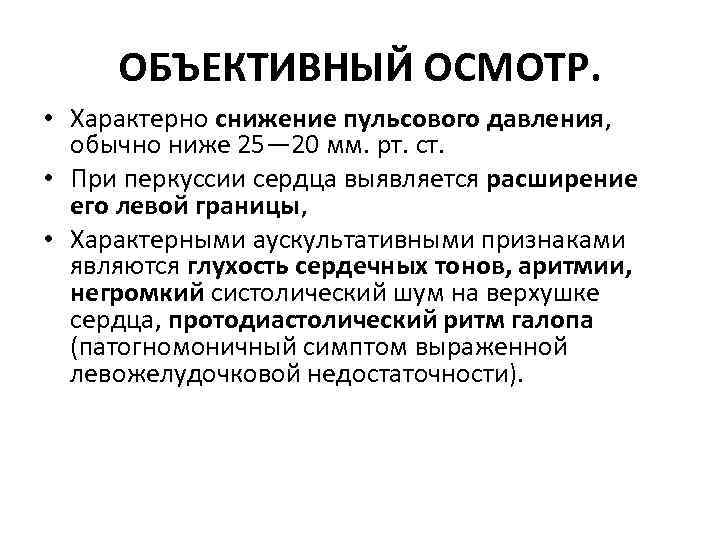 ОБЪЕКТИВНЫЙ ОСМОТР.

• Характерно снижение пульсового давления, обычно ниже 25—20 мм. рт. ст.

• При перкуссии сердца выявляется расширение его левой границы,

• Характерными аускультативными признаками являются глухость сердечных тонов, аритмии, негромкий систолический шум на верхушке сердца, протодиастолический ритм галопа (патогномоничный симптом выраженной левожелудочковой недостаточности).